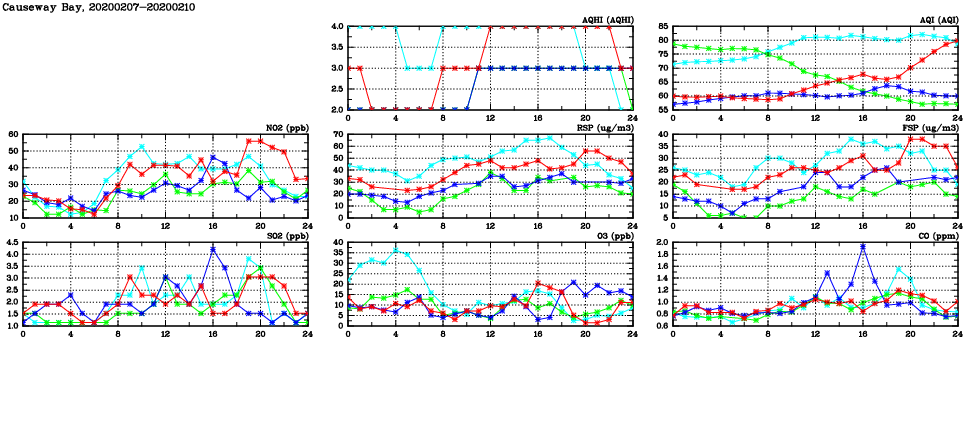 Causeway Bay, 20200207-20200210

AQHI (AQHI)
4.0
3.5
3.0
2.5
2.0
0 4 8 12 16 20 24

AQI (AQI)
85
80
75
70
65
60
55
0 4 8 12 16 20 24

NO2 (ppb)
60
50
40
30
20
10
0 4 8 12 16 20 24

RSP (ug/m3)
70
60
50
40
30
20
10
0
0 4 8 12 16 20 24

FSP (ug/m3)
45
40
35
30
25
20
15
10
5
0 4 8 12 16 20 24

SO2 (ppb)
4.5
4.0
3.5
3.0
2.5
2.0
1.5
1.0
0 4 8 12 16 20 24

O3 (ppb)
40
35
30
25
20
15
10
5
0
0 4 8 12 16 20 24

CO (ppm)
2.0
1.8
1.6
1.4
1.2
1.0
0.8
0.6
0 4 8 12 16 20 24